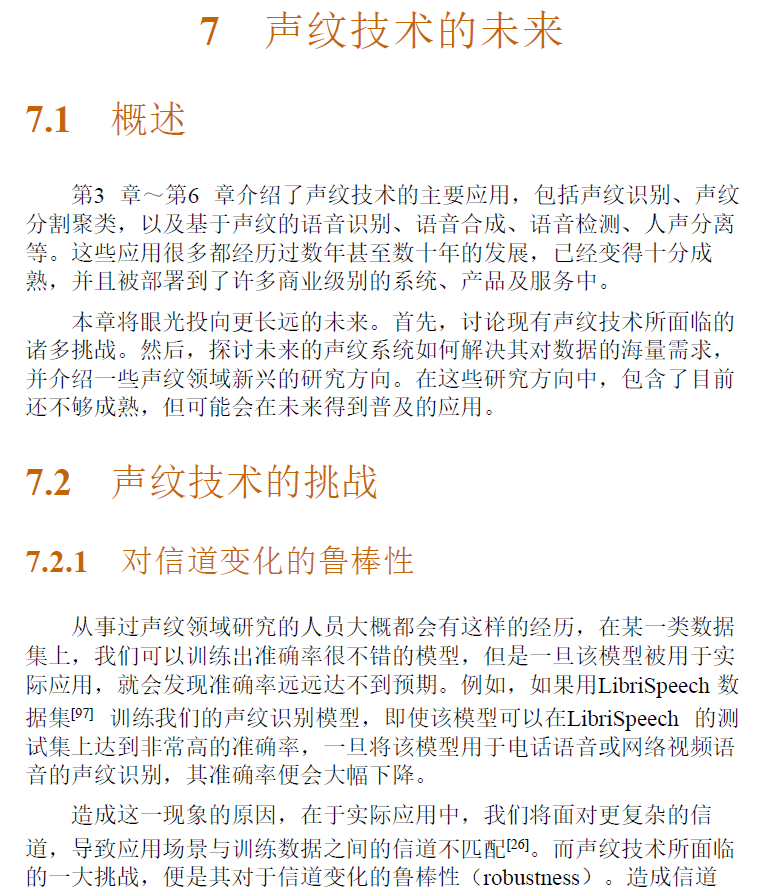 7　声纹技术的未来

7.1　概述

第3　章～第6　章介绍了声纹技术的主要应用，包括声纹识别、声纹分割聚类，以及基于声纹的语音识别、语音合成、语音检测、人声分离等。这些应用很多都经历过数年甚至数十年的发展，已经变得十分成熟，并且被部署到了许多商业级别的系统、产品及服务中。

本章将眼光投向更长远的未来。首先，讨论现有声纹技术所面临的诸多挑战。然后，探讨未来的声纹系统如何解决其对数据的海量需求，并介绍一些声纹领域新兴的研究方向。在这些研究方向中，包含了目前还不够成熟，但可能会在未来得到普及的应用。

7.2　声纹技术的挑战

7.2.1　对信道变化的鲁棒性

从事过声纹领域研究的人员大概都会有这样的经历，在某一类数据集上，我们可以训练出准确率很不错的模型，但是一旦该模型被用于实际应用，就会发现准确率远远达不到预期。例如，如果用LibriSpeech 数据集$^{[97]}$　训练我们的声纹识别模型，即使该模型可以在LibriSpeech　的测试集上达到非常高的准确率，一旦将该模型用于电话语音或网络视频语音的声纹识别，其准确率便会大幅下降。

造成这一现象的原因，在于实际应用中，我们将面对更复杂的信道，导致应用场景与训练数据之间的信道不匹配$^{[26]}$。而声纹技术所面临的一大挑战，便是其对于信道变化的鲁棒性（robustness）。造成信道